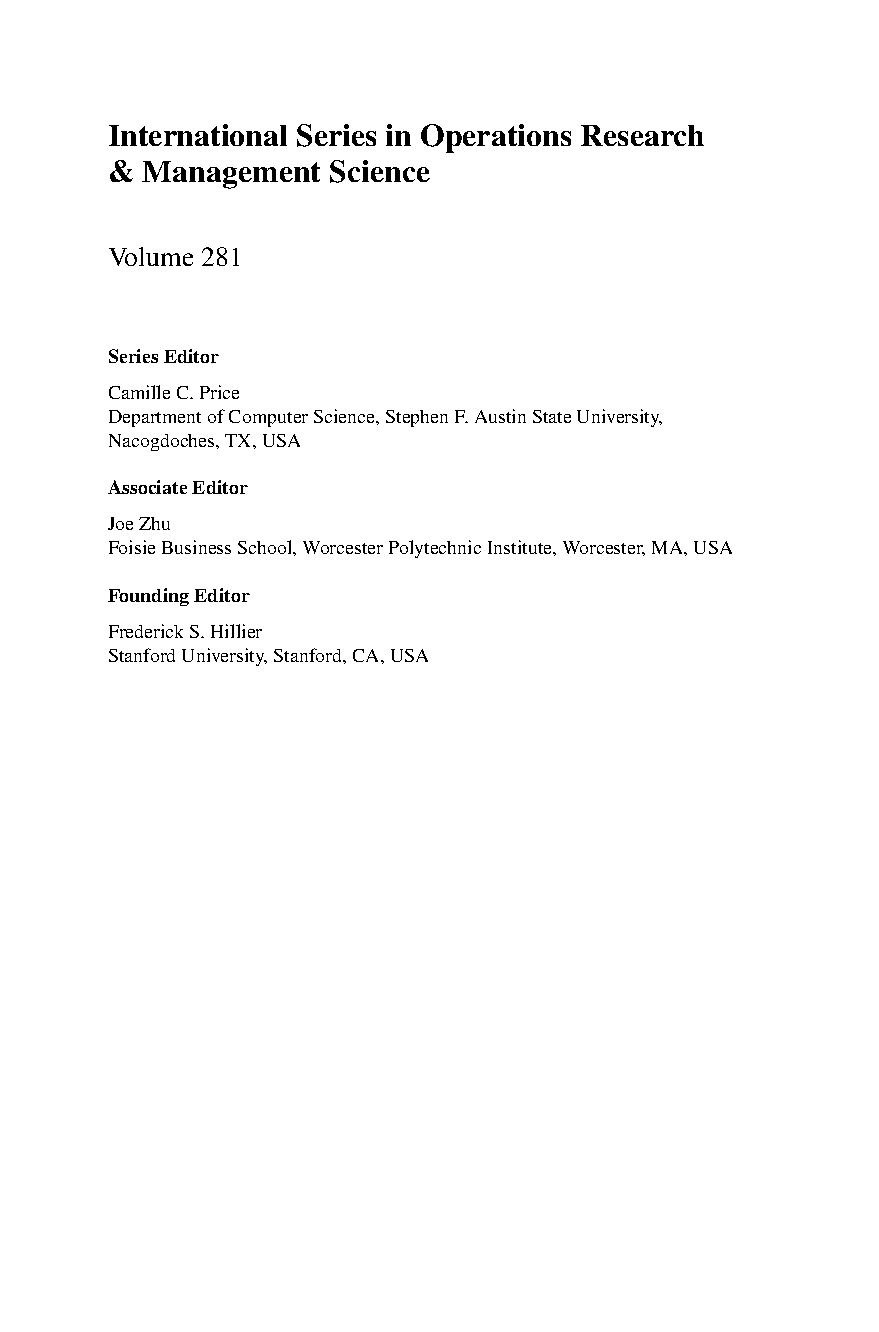 International Series in Operations Research & Management Science

Volume 281

Series Editor

Camille C. Price
Department of Computer Science, Stephen F. Austin State University, Nacogdoches, TX, USA

Associate Editor

Joe Zhu
Foisie Business School, Worcester Polytechnic Institute, Worcester, MA, USA

Founding Editor

Frederick S. Hillier
Stanford University, Stanford, CA, USA